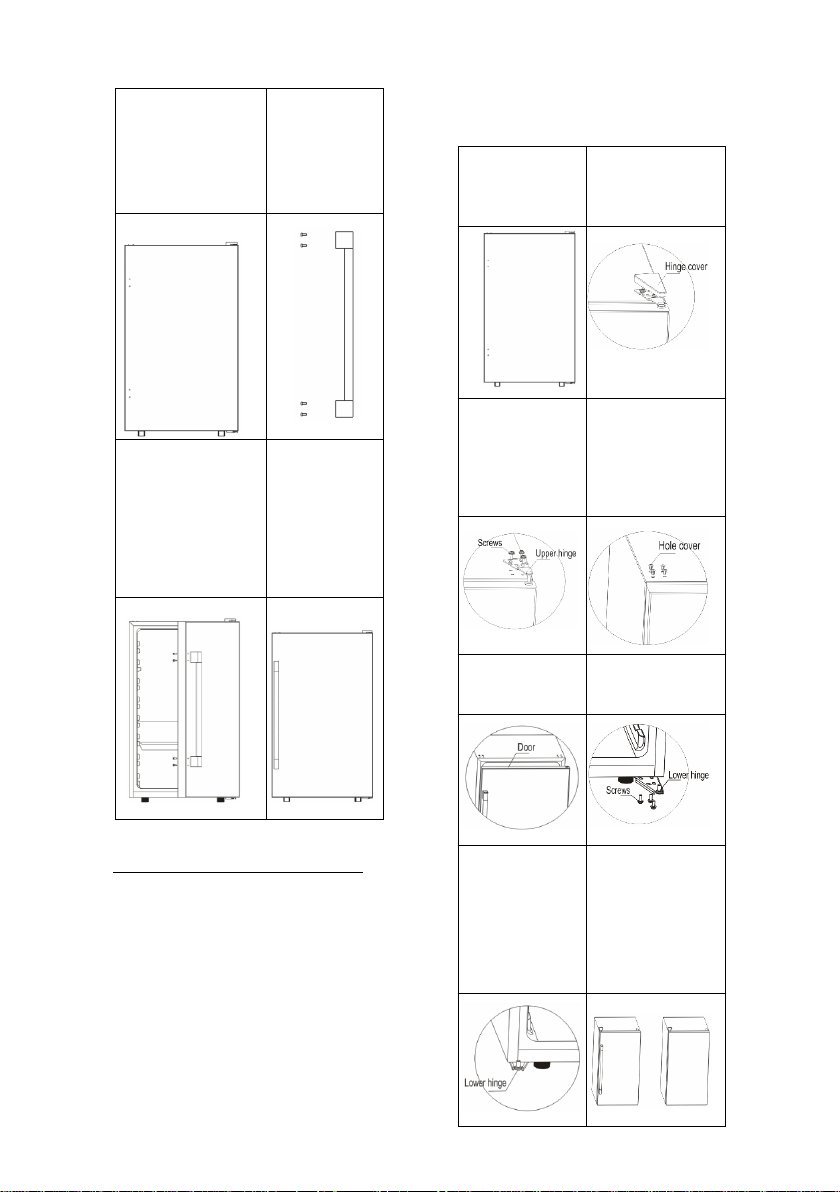 Hinge cover

Screws
Upper hinge

Hole cover

Door

Lower hinge
Screws

Lower hinge